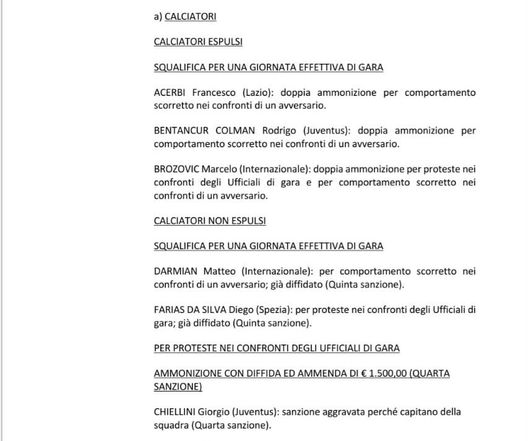 a) CALCIATORI

CALCIATORI ESPULSI

SQUALIFICA PER UNA GIORNATA EFFETTIVA DI GARA

ACERBI Francesco (Lazio): doppia ammonizione per comportamento scorretto nei confronti di un avversario.

BENTANCUR COLMAN Rodrigo (Juventus): doppia ammonizione per comportamento scorretto nei confronti di un avversario.

BROZOVIC Marcelo (Internazionale): doppia ammonizione per proteste nei confronti degli Ufficiali di gara e per comportamento scorretto nei confronti di un avversario.

CALCIATORI NON ESPULSI

SQUALIFICA PER UNA GIORNATA EFFETTIVA DI GARA

DARMIAN Matteo (Internazionale): per comportamento scorretto nei confronti di un avversario; già diffidato (Quinta sanzione).

FARIAS DA SILVA Diego (Spezia): per proteste nei confronti degli Ufficiali di gara; già diffidato (Quinta sanzione).

PER PROTESTE NEI CONFRONTI DEGLI UFFICIALI DI GARA

AMMONIZIONE CON DIFFIDA ED AMMENDA DI € 1.500,00 (QUARTA SANZIONE)

CHIELLINI Giorgio (Juventus): sanzione aggravata perché capitano della squadra (Quarta sanzione).